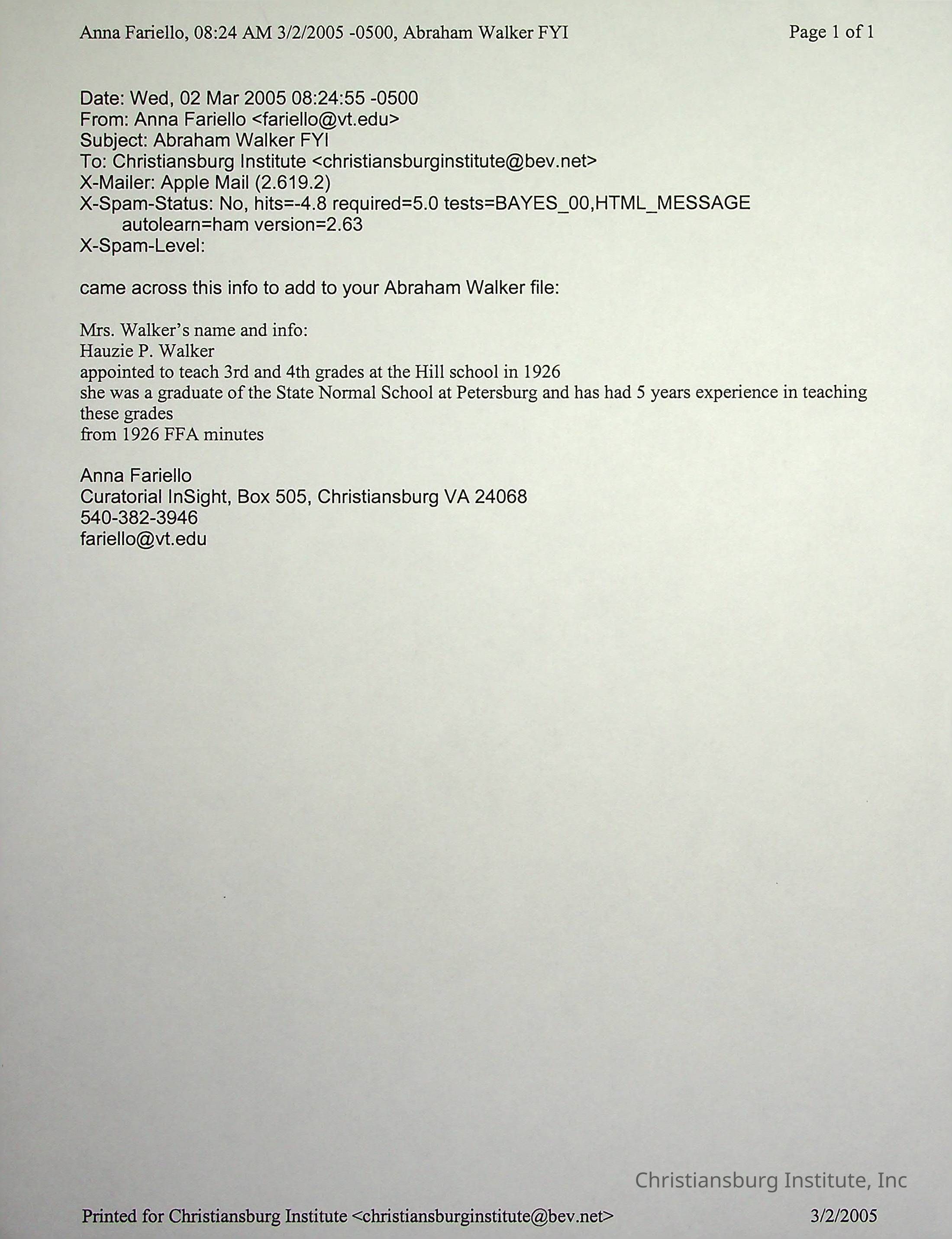 Anna Fariello, 08:24 AM 3/2/2005 -0500, Abraham Walker FYI Page 1 of 1

Date: Wed, 02 Mar 2005 08:24:55 -0500
From: Anna Fariello <fariello@vt.edu>
Subject: Abraham Walker FYI
To: Christiansburg Institute <christiansburginstitute@bev.net>
X-Mailer: Apple Mail (2.619.2)
X-Spam-Status: No, hits=-4.8 required=5.0 tests=BAYES_00,HTML_MESSAGE autolearn=ham version=2.63
X-Spam-Level:

came across this info to add to your Abraham Walker file:

Mrs. Walker's name and info:
Hauzie P. Walker
appointed to teach 3rd and 4th grades at the Hill school in 1926
she was a graduate of the State Normal School at Petersburg and has had 5 years experience in teaching these grades
from 1926 FFA minutes

Anna Fariello
Curatorial InSight, Box 505, Christiansburg VA 24068
540-382-3946
fariello@vt.edu

Christiansburg Institute, Inc

Printed for Christiansburg Institute <christiansburginstitute@bev.net> 3/2/2005